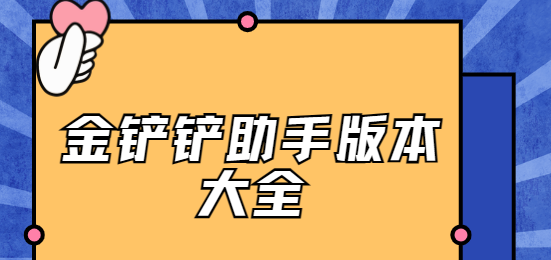 金铲铲助手版本大全